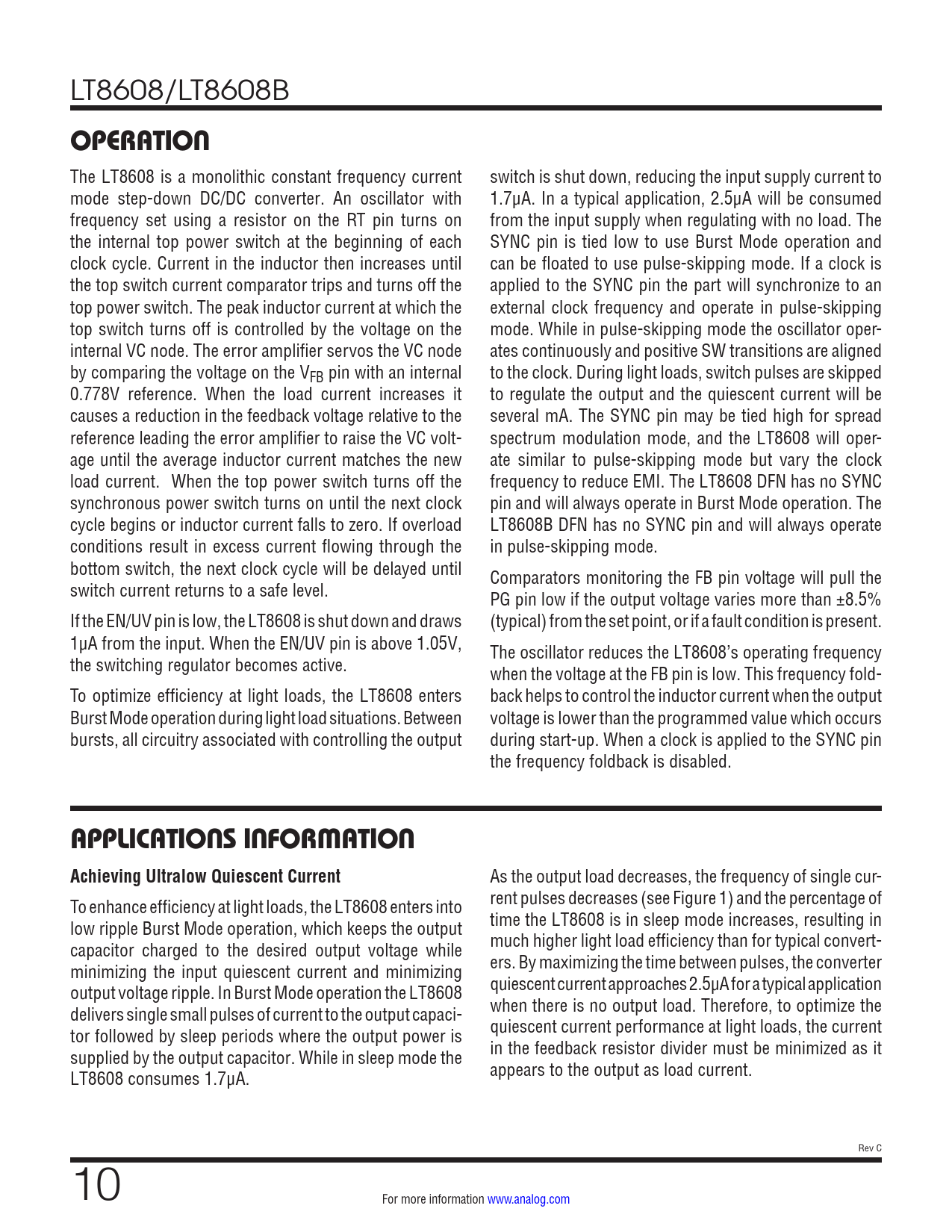 LT8608/LT8608B

OPERATION

The LT8608 is a monolithic constant frequency current mode step-down DC/DC converter. An oscillator with frequency set using a resistor on the RT pin turns on the internal top power switch at the beginning of each clock cycle. Current in the inductor then increases until the top switch current comparator trips and turns off the top power switch. The peak inductor current at which the top switch turns off is controlled by the voltage on the internal VC node. The error amplifier servos the VC node by comparing the voltage on the $V_{FB}$ pin with an internal 0.778V reference. When the load current increases it causes a reduction in the feedback voltage relative to the reference leading the error amplifier to raise the VC voltage until the average inductor current matches the new load current. When the top power switch turns off the synchronous power switch turns on until the next clock cycle begins or inductor current falls to zero. If overload conditions result in excess current flowing through the bottom switch, the next clock cycle will be delayed until switch current returns to a safe level.

If the EN/UV pin is low, the LT8608 is shut down and draws 1µA from the input. When the EN/UV pin is above 1.05V, the switching regulator becomes active.

To optimize efficiency at light loads, the LT8608 enters Burst Mode operation during light load situations. Between bursts, all circuitry associated with controlling the output switch is shut down, reducing the input supply current to 1.7µA. In a typical application, 2.5µA will be consumed from the input supply when regulating with no load. The SYNC pin is tied low to use Burst Mode operation and can be floated to use pulse-skipping mode. If a clock is applied to the SYNC pin the part will synchronize to an external clock frequency and operate in pulse-skipping mode. While in pulse-skipping mode the oscillator operates continuously and positive SW transitions are aligned to the clock. During light loads, switch pulses are skipped to regulate the output and the quiescent current will be several mA. The SYNC pin may be tied high for spread spectrum modulation mode, and the LT8608 will operate similar to pulse-skipping mode but vary the clock frequency to reduce EMI. The LT8608 DFN has no SYNC pin and will always operate in Burst Mode operation. The LT8608B DFN has no SYNC pin and will always operate in pulse-skipping mode.

Comparators monitoring the FB pin voltage will pull the PG pin low if the output voltage varies more than ±8.5% (typical) from the set point, or if a fault condition is present.

The oscillator reduces the LT8608's operating frequency when the voltage at the FB pin is low. This frequency foldback helps to control the inductor current when the output voltage is lower than the programmed value which occurs during start-up. When a clock is applied to the SYNC pin the frequency foldback is disabled.

APPLICATIONS INFORMATION

Achieving Ultralow Quiescent Current

To enhance efficiency at light loads, the LT8608 enters into low ripple Burst Mode operation, which keeps the output capacitor charged to the desired output voltage while minimizing the input quiescent current and minimizing output voltage ripple. In Burst Mode operation the LT8608 delivers single small pulses of current to the output capacitor followed by sleep periods where the output power is supplied by the output capacitor. While in sleep mode the LT8608 consumes 1.7µA.

As the output load decreases, the frequency of single current pulses decreases (see Figure 1) and the percentage of time the LT8608 is in sleep mode increases, resulting in much higher light load efficiency than for typical converters. By maximizing the time between pulses, the converter quiescent current approaches 2.5µA for a typical application when there is no output load. Therefore, to optimize the quiescent current performance at light loads, the current in the feedback resistor divider must be minimized as it appears to the output as load current.

Rev C

10

For more information www.analog.com